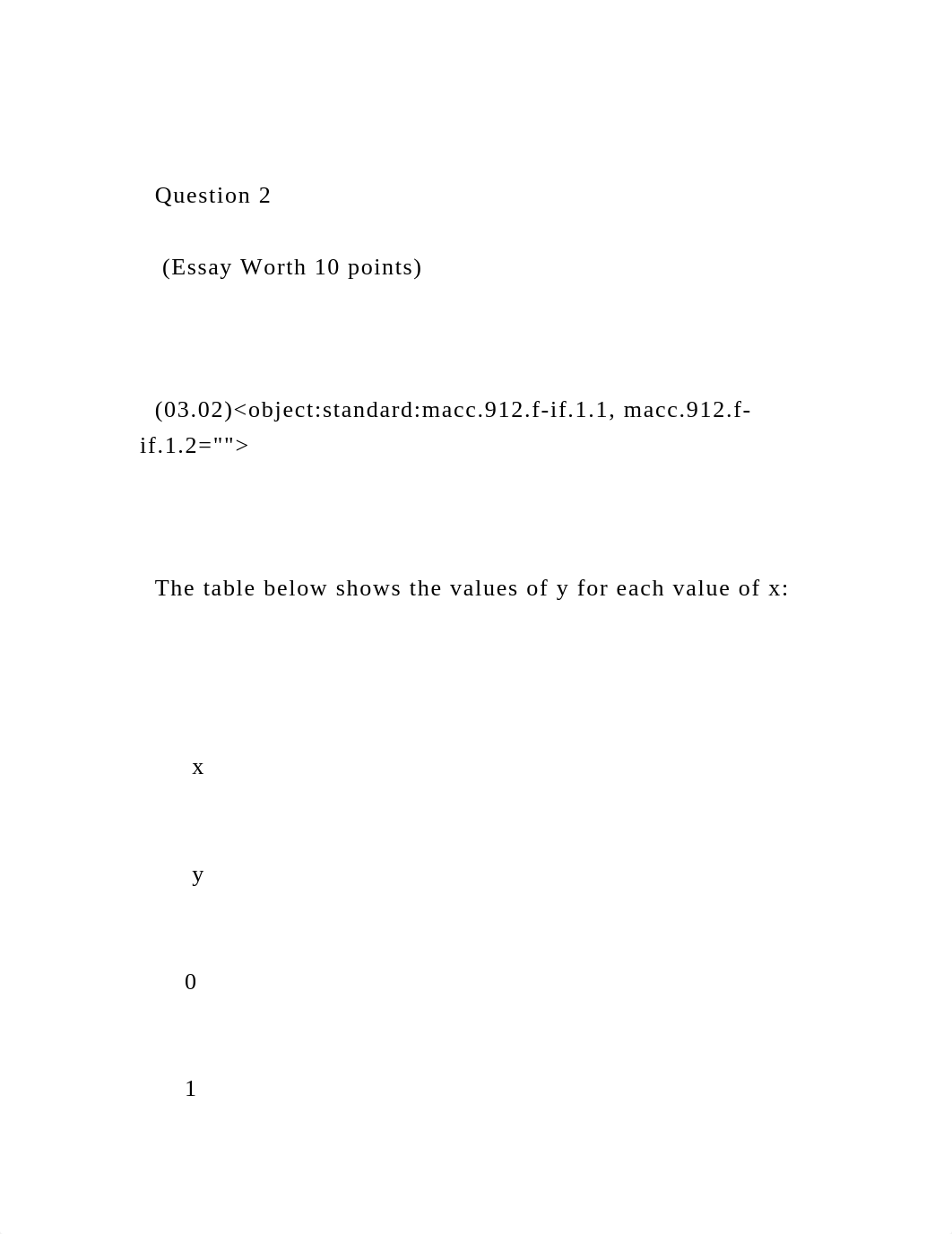 Question 2

(Essay Worth 10 points)

(03.02)<object:standard:macc.912.f-if.1.1, macc.912.f-if.1.2="">

The table below shows the values of y for each value of x:

x

y

0

1